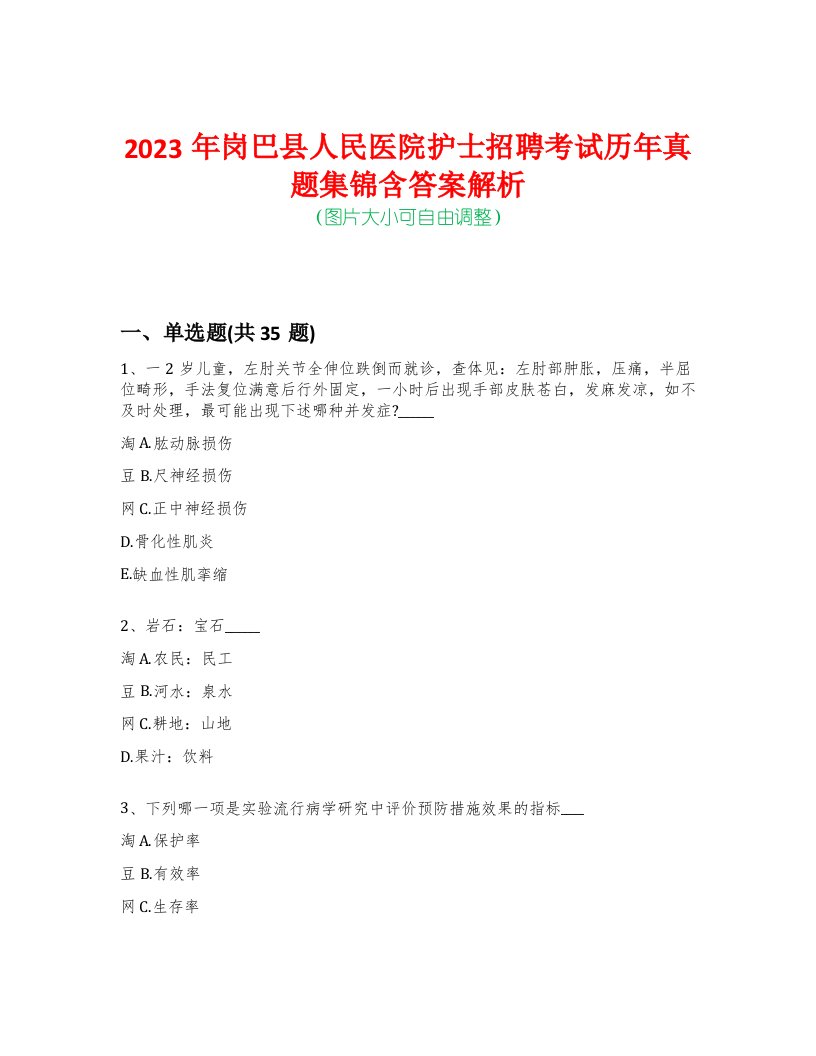 2023 年岗巴县人民医院护士招聘考试历年真题集锦含答案解析
(图片大小可自由调整)

一、单选题(共 35 题)

1、一 2 岁儿童，左肘关节全伸位跌倒而就诊，查体见：左肘部肿胀，压痛，半屈位畸形，手法复位满意后行外固定，一小时后出现手部皮肤苍白，发麻发凉，如不及时处理，最可能出现下述哪种并发症?_____

淘 A.肱动脉损伤

豆 B.尺神经损伤

网 C.正中神经损伤

D.骨化性肌炎

E.缺血性肌挛缩

2、岩石：宝石_____

淘 A.农民：民工

豆 B.河水：泉水

网 C.耕地：山地

D.果汁：饮料

3、下列哪一项是实验流行病学研究中评价预防措施效果的指标___

淘 A.保护率

豆 B.有效率

网 C.生存率